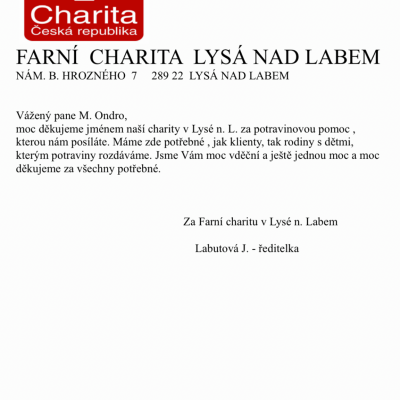 Charita
Česká republika

FARNÍ CHARITA LYSÁ NAD LABEM
NÁM. B. HROZNÉHO 7 289 22 LYSÁ NAD LABEM

Vážený pane M. Ondro,
moc děkujeme jménem naší charity v Lysé n. L. za potravinovou pomoc , kterou nám posíláte. Máme zde potřebné , jak klienty, tak rodiny s dětmi, kterým potraviny rozdáváme. Jsme Vám moc vděční a ještě jednou moc a moc děkujeme za všechny potřebné.

Za Farní charitu v Lysé n. Labem

Labutová J. - ředitelka